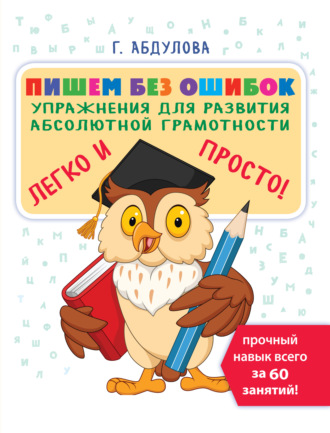 Г. АБДУЛОВА

ПИШЕМ БЕЗ ОШИБОК
УПРАЖНЕНИЯ ДЛЯ РАЗВИТИЯ АБСОЛЮТНОЙ ГРАМОТНОСТИ

ЛЕГКО И ПРОСТО!

прочный навык всего за 60 занятий!